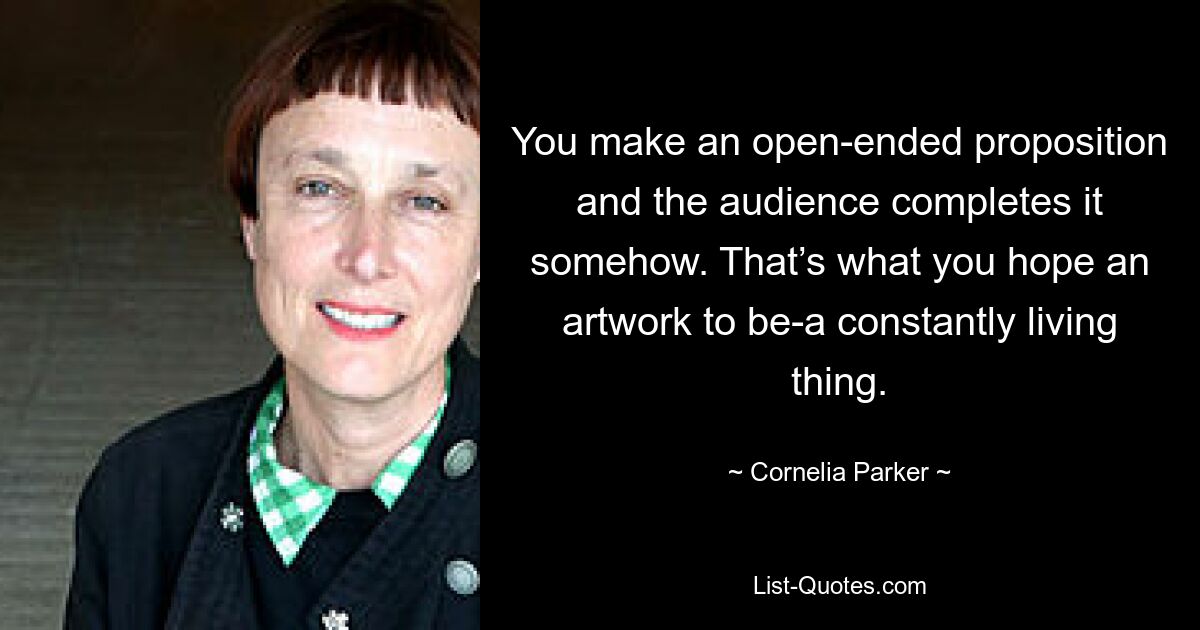 You make an open-ended proposition and the audience completes it somehow. That’s what you hope an artwork to be-a constantly living thing.

~ Cornelia Parker ~

List-Quotes.com